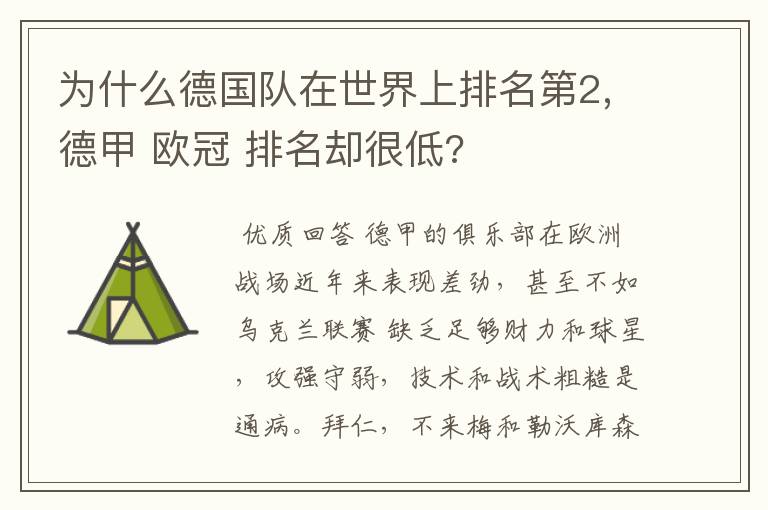 为什么德国队在世界上排名第2，德甲 欧冠 排名却很低?

优质回答 德甲的俱乐部在欧洲战场近年来表现差劲，甚至不如乌克兰联赛 缺乏足够财力和球星，攻强守弱，技术和战术粗糙是通病。拜仁，不来梅和勒沃库森